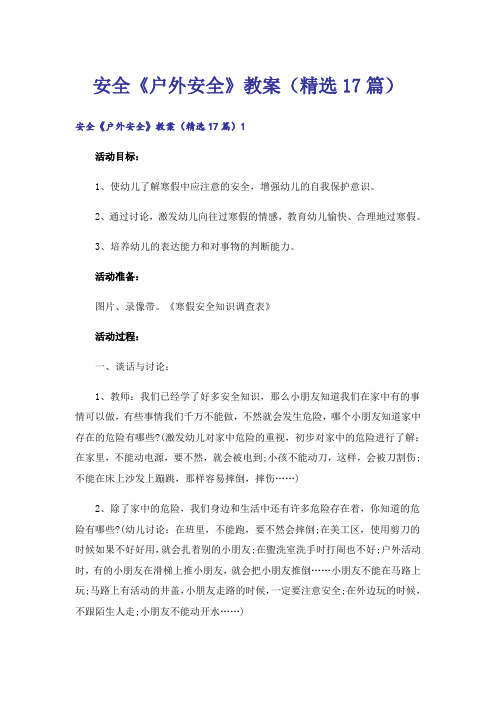 安全《户外安全》教案（精选17篇）

安全《户外安全》教案（精选17篇）1

活动目标：

1、使幼儿了解寒假中应注意的安全，增强幼儿的自我保护意识。

2、通过讨论，激发幼儿向往过寒假的情感，教育幼儿愉快、合理地过寒假。

3、培养幼儿的表达能力和对事物的判断能力。

活动准备：

图片、录像带。《寒假安全知识调查表》

活动过程：

一、谈话与讨论：

1、教师：我们已经学了好多安全知识，那么小朋友知道我们在家中有的事情可以做，有些事情我们千万不能做，不然就会发生危险，哪个小朋友知道家中存在的危险有哪些?(激发幼儿对家中危险的重视，初步对家中的危险进行了解：在家里，不能动电源，要不然，就会被电到;小孩不能动刀，这样，会被刀割伤;不能在床上沙发上蹦跳，那样容易摔倒，摔伤……)

2、除了家中的危险，我们身边和生活中还有许多危险存在着，你知道的危险有哪些?(幼儿讨论：在班里，不能跑，要不然会摔倒;在美工区，使用剪刀的时候如果不好好用，就会扎着别的小朋友;在盥洗室洗手时打闹也不好;户外活动时，有的小朋友在滑梯上推小朋友，就会把小朋友推倒……小朋友不能在马路上玩;马路上有活动的井盖，小朋友走路的时候，一定要注意安全;在外边玩的时候，不跟陌生人走;小朋友不能动开水……)